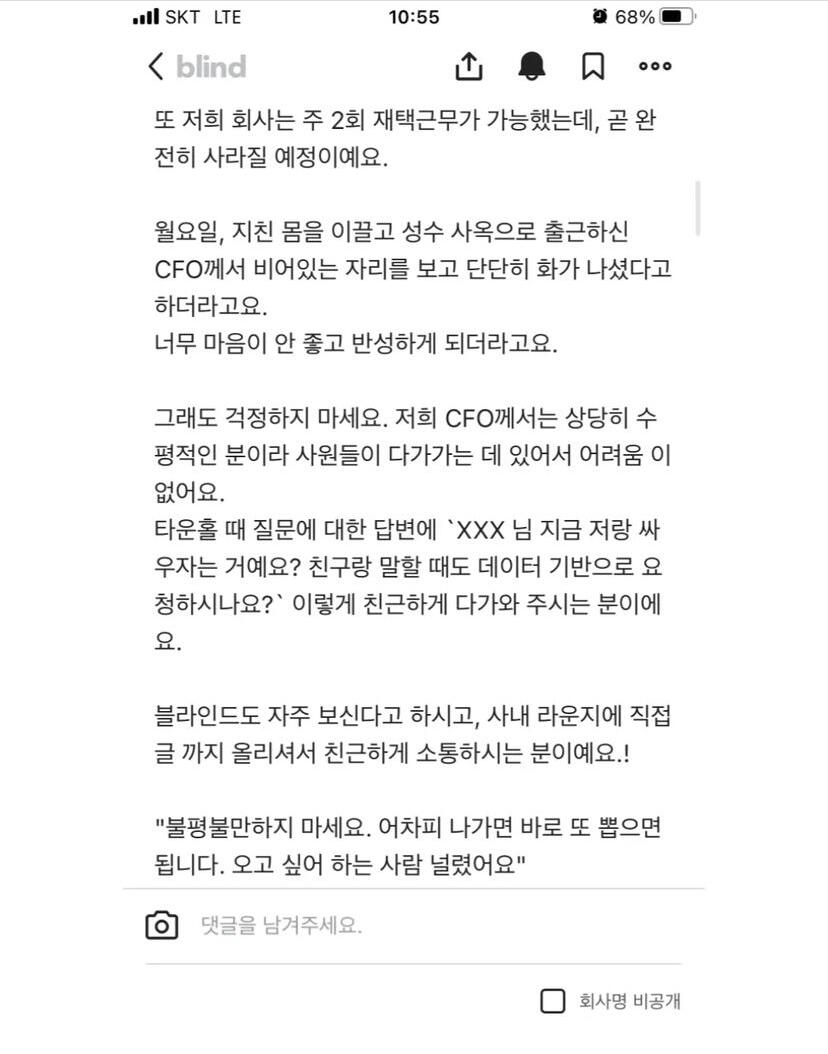 SKT LTE 10:55 68%

blind

또 저희 회사는 주 2회 재택근무가 가능했는데, 곧 완전히 사라질 예정이예요.

월요일, 지친 몸을 이끌고 성수 사옥으로 출근하신 CFO께서 비어있는 자리를 보고 단단히 화가 나셨다고 하더라고요.
너무 마음이 안 좋고 반성하게 되더라고요.

그래도 걱정하지 마세요. 저희 CFO께서는 상당히 수평적인 분이라 사원들이 다가가는 데 있어서 어려움 이 없어요.
타운홀 때 질문에 대한 답변에 `XXX 님 지금 저랑 싸우자는 거예요? 친구랑 말할 때도 데이터 기반으로 요청하시나요?` 이렇게 친근하게 다가와 주시는 분이에요.

블라인드도 자주 보신다고 하시고, 사내 라운지에 직접 글 까지 올리셔서 친근하게 소통하시는 분이예요.!

"불평불만하지 마세요. 어차피 나가면 바로 또 뽑으면 됩니다. 오고 싶어 하는 사람 널렸어요"

댓글을 남겨주세요.

회사명 비공개